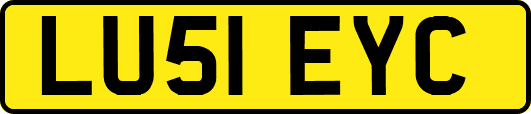 LU51 EYC